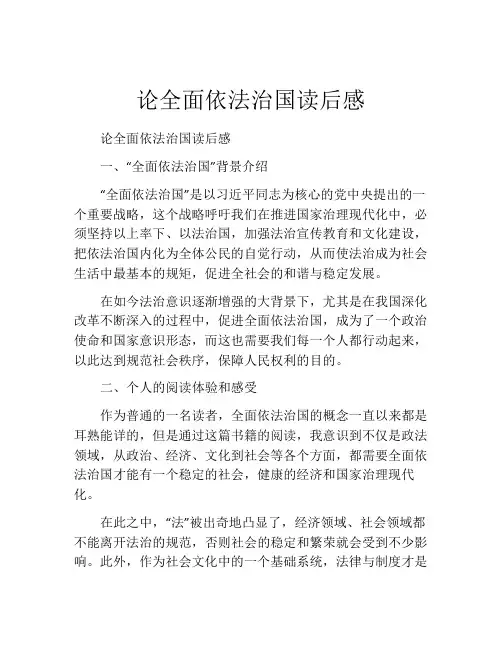 论全面依法治国读后感

论全面依法治国读后感

一、“全面依法治国”背景介绍

“全面依法治国”是以习近平同志为核心的党中央提出的一个重要战略，这个战略呼吁我们在推进国家治理现代化中，必须坚持以上率下、以法治国，加强法治宣传教育和文化建设，把依法治国内化为全体公民的自觉行动，从而使法治成为社会生活中最基本的规矩，促进全社会的和谐与稳定发展。

在如今法治意识逐渐增强的大背景下，尤其是在我国深化改革不断深入的过程中，促进全面依法治国，成为了一个政治使命和国家意识形态，而这也需要我们每一个人都行动起来，以此达到规范社会秩序，保障人民权利的目的。

二、个人的阅读体验和感受

作为普通的一名读者，全面依法治国的概念一直以来都是耳熟能详的，但是通过这篇书籍的阅读，我意识到不仅是政法领域，从政治、经济、文化到社会等各个方面，都需要全面依法治国才能有一个稳定的社会，健康的经济和国家治理现代化。

在此之中，“法”被出奇地凸显了，经济领域、社会领域都不能离开法治的规范，否则社会的稳定和繁荣就会受到不少影响。此外，作为社会文化中的一个基础系统，法律与制度才是